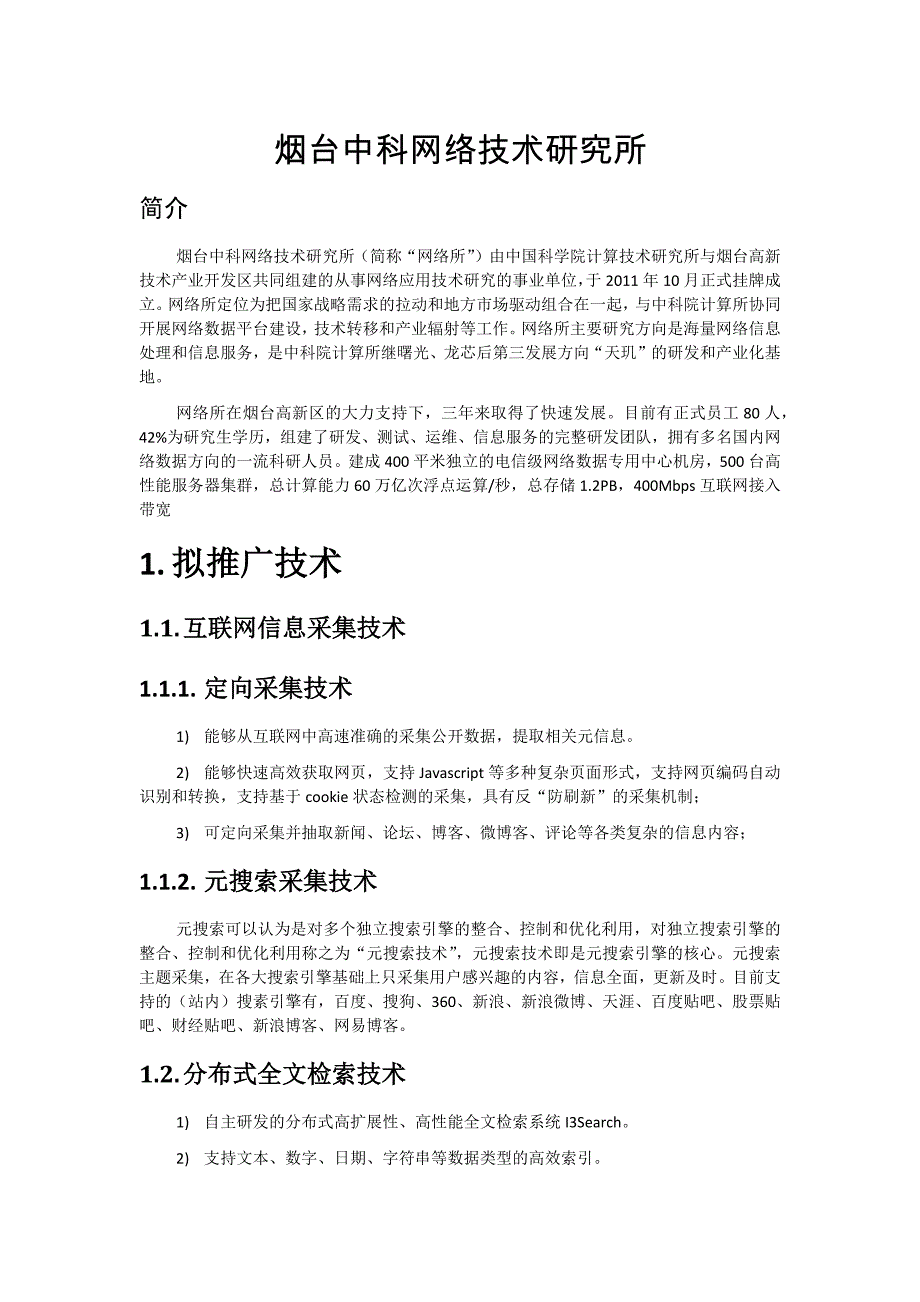 烟台中科网络技术研究所

简介

烟台中科网络技术研究所（简称“网络所”）由中国科学院计算技术研究所与烟台高新技术产业开发区共同组建的从事网络应用技术研究的事业单位，于 2011 年 10 月正式挂牌成立。网络所定位为把国家战略需求的拉动和地方市场驱动组合在一起，与中科院计算所协同开展网络数据平台建设，技术转移和产业辐射等工作。网络所主要研究方向是海量网络信息处理和信息服务，是中科院计算所继曙光、龙芯后第三发展方向“天玑”的研发和产业化基地。

网络所在烟台高新区的大力支持下，三年来取得了快速发展。目前有正式员工 80 人，42%为研究生学历，组建了研发、测试、运维、信息服务的完整研发团队，拥有多名国内网络数据方向的一流科研人员。建成 400 平米独立的电信级网络数据专用中心机房，500 台高性能服务器集群，总计算能力 60 万亿次浮点运算/秒，总存储 1.2PB，400Mbps 互联网接入带宽

1. 拟推广技术

1.1. 互联网信息采集技术

1.1.1. 定向采集技术

1) 能够从互联网中高速准确的采集公开数据，提取相关元信息。

2) 能够快速高效获取网页，支持 Javascript 等多种复杂页面形式，支持网页编码自动识别和转换，支持基于 cookie 状态检测的采集，具有反“防刷新”的采集机制；

3) 可定向采集并抽取新闻、论坛、博客、微博客、评论等各类复杂的信息内容；

1.1.2. 元搜索采集技术

元搜索可以认为是对多个独立搜索引擎的整合、控制和优化利用，对独立搜索引擎的整合、控制和优化利用称之为“元搜索技术”，元搜索技术即是元搜索引擎的核心。元搜索主题采集，在各大搜索引擎基础上只采集用户感兴趣的内容，信息全面，更新及时。目前支持的（站内）搜索引擎有，百度、搜狗、360、新浪、新浪微博、天涯、百度贴吧、股票贴吧、财经贴吧、新浪博客、网易博客。

1.2. 分布式全文检索技术

1) 自主研发的分布式高扩展性、高性能全文检索系统 I3Search。

2) 支持文本、数字、日期、字符串等数据类型的高效索引。